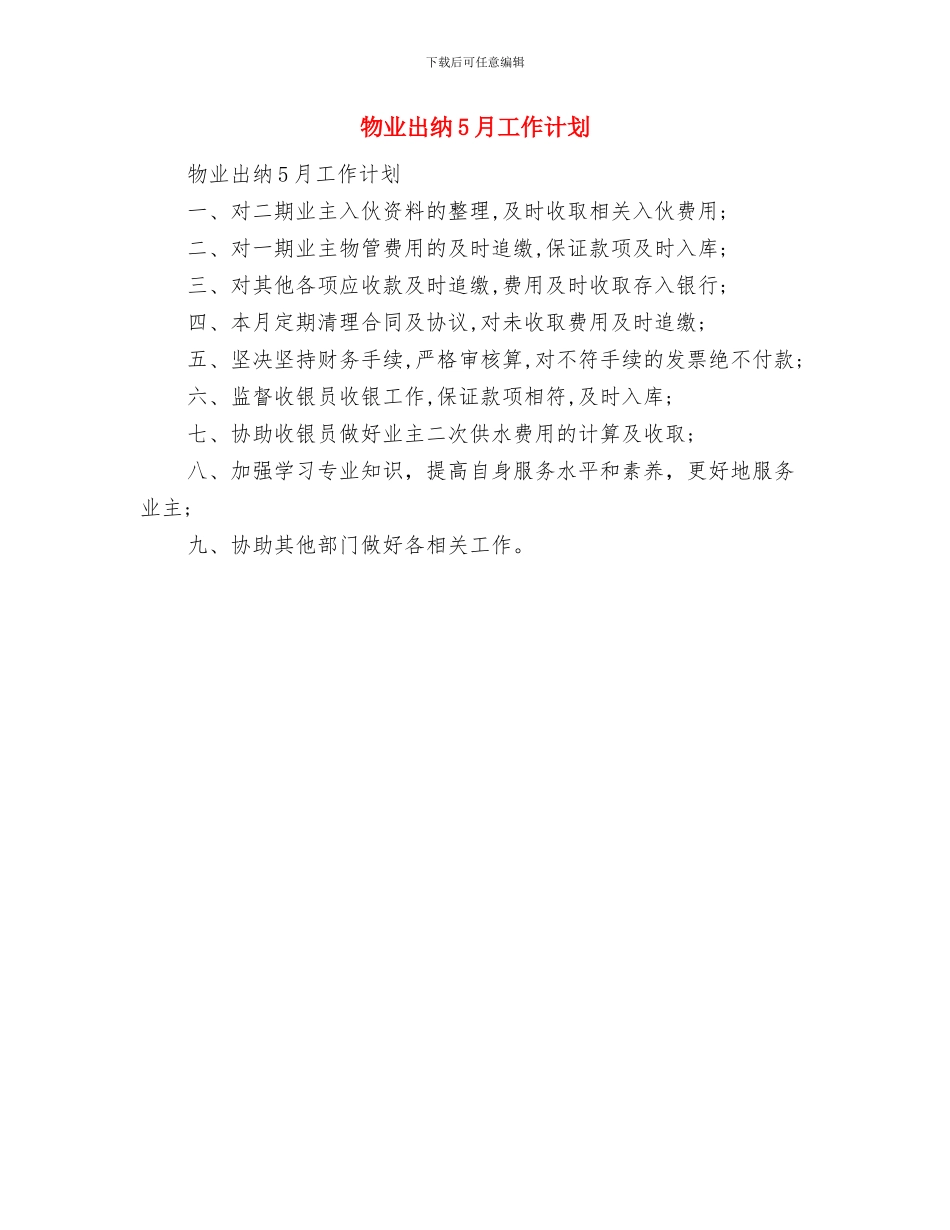 下载后可任意编辑

物业出纳5月工作计划

物业出纳5月工作计划

一、对二期业主入伙资料的整理,及时收取相关入伙费用;

二、对一期业主物管费用的及时追缴,保证款项及时入库;

三、对其他各项应收款及时追缴,费用及时收取存入银行;

四、本月定期清理合同及协议,对未收取费用及时追缴;

五、坚决坚持财务手续,严格审核算,对不符手续的发票绝不付款;

六、监督收银员收银工作,保证款项相符,及时入库;

七、协助收银员做好业主二次供水费用的计算及收取;

八、加强学习专业知识,提高自身服务水平和素养,更好地服务业主;

九、协助其他部门做好各相关工作。